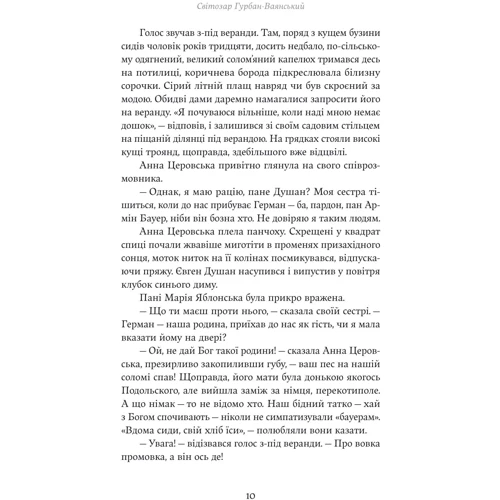 Світозар Гурбан-Ваянський

Голос звучав з-під веранди. Там, поряд з кущем бузини сидів чоловік років тридцяти, досить недбало, по-сільському одягнений, великий солом'яний капелюх тримався десь на потилиці, коричнева борода підкреслювала білизну сорочки. Сірий літній плащ навряд чи був скроєний за модою. Обидві дами даремно намагалися запросити його на веранду. «Я почуваюся вільніше, коли наді мною немає дошок», — відповів, і залишився зі своїм садовим стільцем на піщаній ділянці під верандою. На грядках стояли високі кущі троянд, щоправда, здебільшого вже відцвілі.

Анна Церовська привітно глянула на свого співрозмовника.

— Однак, я маю рацію, пане Душан? Моя сестра тішиться, коли до нас прибуває Герман — ба, пардон, пан Армін Бауер, ніби він бозна хто. Не довіряю я таким людям.

Анна Церовська плела панчоху. Схрещені у квадрат спиці почали жвавіше миготіти в променях призахідного сонця, моток ниток на її колінах посмикувався, відпускаючи пряжу. Євген Душан насупився і випустив у повітря клубок синього диму.

Пані Марія Яблонська була прикро вражена.

— Що ти маєш проти нього, — сказала своїй сестрі. — Герман — наша родина, приїхав до нас як гість, чи я мала вказати йому на двері?

— Ой, не дай Бог такої родини! — сказала Анна Церовська, презирливо закопиливши губу, — ваш пес на нашій соломі спав! Щоправда, його мати була донькою якогось Подольского, але вийшла заміж за німця, перекотиполе. А що німак — то не відомо хто. Наш бідний татко — хай з Богом спочивають — ніколи не симпатизували «бауерам». «Вдома сиди, свій хліб їси», — полюбляли вони казати.

— Увага! — відізвався голос з-під веранди. — Про вовка промовка, а він ось де!

10